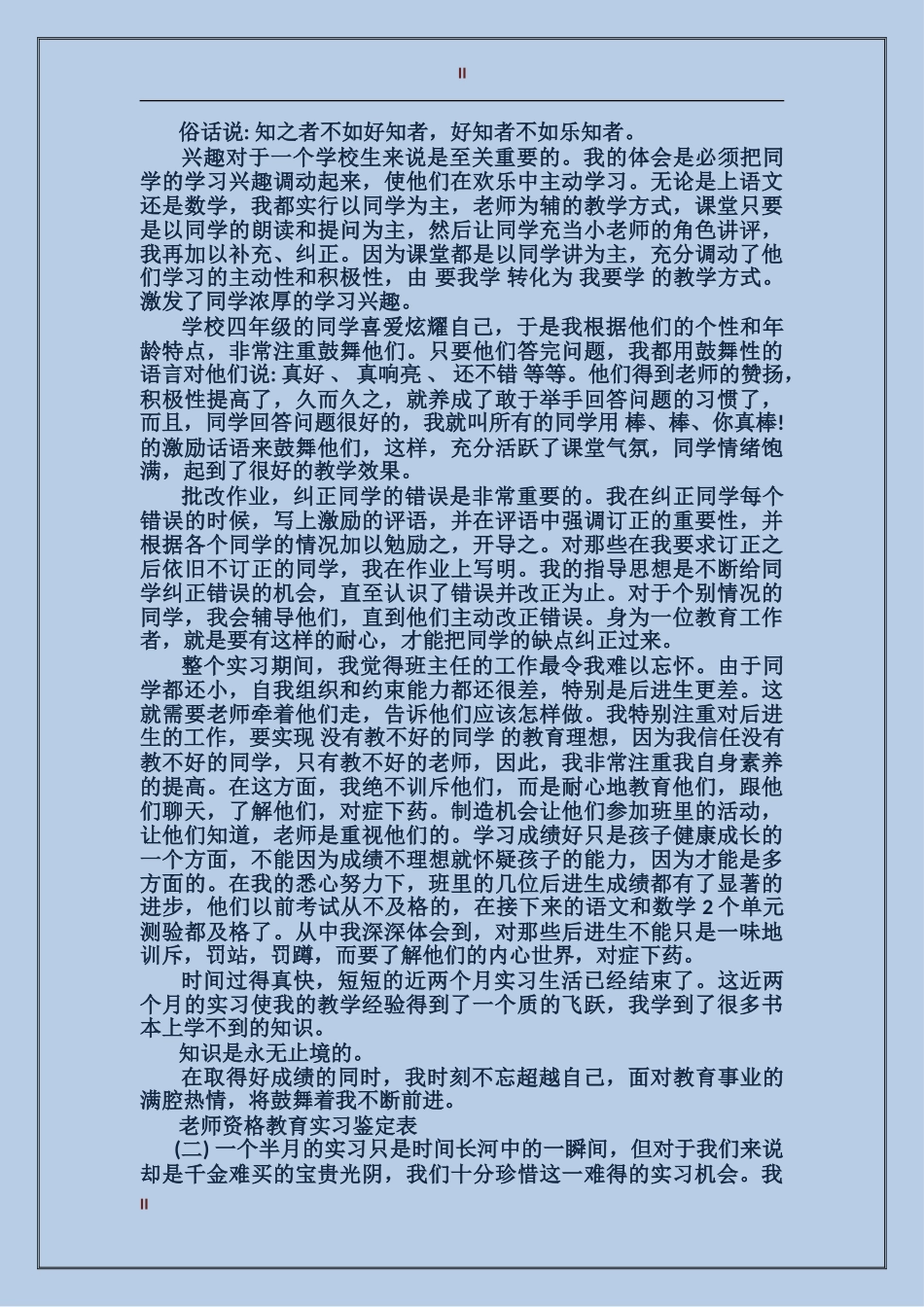 II

俗话说: 知之者不如好知者，好知者不如乐知者。

兴趣对于一个学校生来说是至关重要的。我的体会是必须把同学的学习兴趣调动起来，使他们在欢乐中主动学习。无论是上语文还是数学，我都实行以同学为主，老师为辅的教学方式，课堂只要是以同学的朗读和提问为主，然后让同学充当小老师的角色讲评，我再加以补充、纠正。因为课堂都是以同学讲为主，充分调动了他们学习的主动性和积极性，由 要我学 转化为 我要学 的教学方式。激发了同学浓厚的学习兴趣。

学校四年级的同学喜爱炫耀自己，于是我根据他们的个性和年龄特点，非常注重鼓舞他们。只要他们答完问题，我都用鼓舞性的语言对他们说: 真好 、 真响亮 、 还不错 等等。他们得到老师的赞扬，积极性提高了，久而久之，就养成了敢于举手回答问题的习惯了，而且，同学回答问题很好的，我就叫所有的同学用 棒、棒、你真棒! 的激励话语来鼓舞他们，这样，充分活跃了课堂气氛，同学情绪饱满，起到了很好的教学效果。

批改作业，纠正同学的错误是非常重要的。我在纠正同学每个错误的时候，写上激励的评语，并在评语中强调订正的重要性，并根据各个同学的情况加以勉励之，开导之。对那些在我要求订正之后依旧不订正的同学，我在作业上写明。我的指导思想是不断给同学纠正错误的机会，直至认识了错误并改正为止。对于个别情况的同学，我会辅导他们，直到他们主动改正错误。身为一位教育工作者，就是要有这样的耐心，才能把同学的缺点纠正过来。

整个实习期间，我觉得班主任的工作最令我难以忘怀。由于同学都还小，自我组织和约束能力都还很差，特别是后进生更差。这就需要老师牵着他们走，告诉他们应该怎样做。我特别注重对后进生的工作，要实现 没有教不好的同学 的教育理想，因为我信任没有教不好的同学，只有教不好的老师，因此，我非常注重我自身素养的提高。在这方面，我绝不训斥他们，而是耐心地教育他们，跟他们聊天，了解他们，对症下药。制造机会让他们参加班里的活动，让他们知道，老师是重视他们的。学习成绩好只是孩子健康成长的一个方面，不能因为成绩不理想就怀疑孩子的能力，因为才能是多方面的。在我的悉心努力下，班里的几位后进生成绩都有了显著的进步，他们以前考试从不及格的，在接下来的语文和数学 2 个单元测验都及格了。从中我深深体会到，对那些后进生不能只是一味地训斥，罚站，罚蹲，而要了解他们的内心世界，对症下药。

时间过得真快，短短的近两个月实习生活已经结束了。这近两个月的实习使我的教学经验得到了一个质的飞跃，我学到了很多书本上学不到的知识。

知识是永无止境的。

在取得好成绩的同时，我时刻不忘超越自己，面对教育事业的满腔热情，将鼓舞着我不断前进。

老师资格教育实习鉴定表

(二) 一个半月的实习只是时间长河中的一瞬间，但对于我们来说却是千金难买的宝贵光阴，我们十分珍惜这一难得的实习机会。我

II